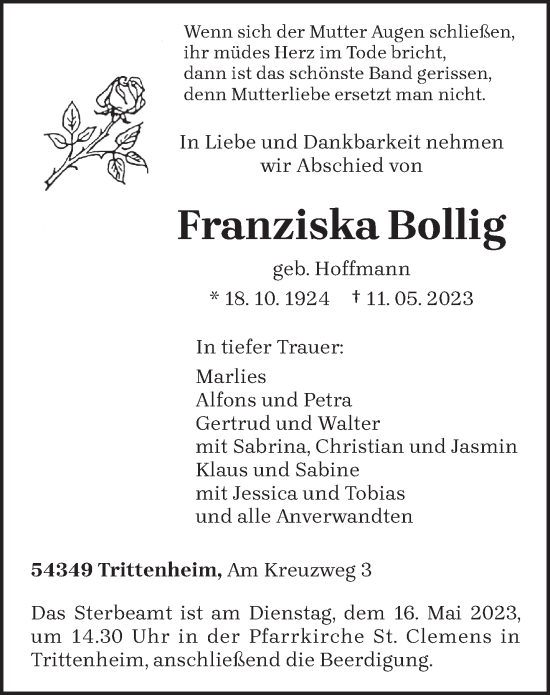 Wenn sich der Mutter Augen schließen,
ihr müdes Herz im Tode bricht,
dann ist das schönste Band gerissen,
denn Mutterliebe ersetzt man nicht.

In Liebe und Dankbarkeit nehmen
wir Abschied von

Franziska Bollig

geb. Hoffmann

* 18. 10. 1924 † 11. 05. 2023

In tiefer Trauer:

Marlies
Alfons und Petra
Gertrud und Walter
mit Sabrina, Christian und Jasmin
Klaus und Sabine
mit Jessica und Tobias
und alle Anverwandten

54349 Trittenheim, Am Kreuzweg 3

Das Sterbeamt ist am Dienstag, dem 16. Mai 2023, um 14.30 Uhr in der Pfarrkirche St. Clemens in Trittenheim, anschließend die Beerdigung.